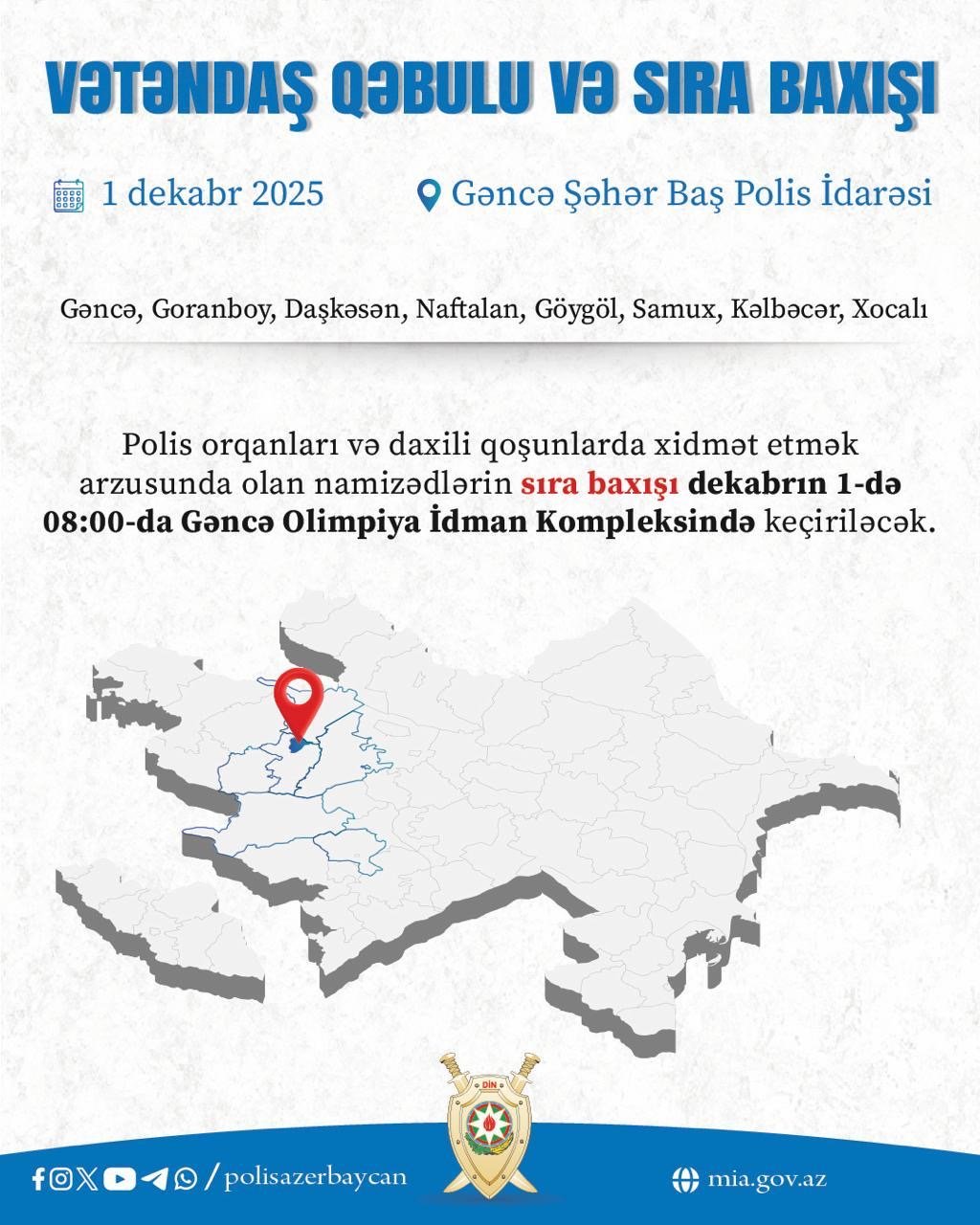 VƏTƏNDAŞ QƏBULU VƏ SIRA BAXIŞI

1 dekabr 2025

Gəncə Şəhər Baş Polis İdarəsi

Gəncə, Goranboy, Daşkəsən, Naftalan, Göygöl, Samux, Kəlbəcər, Xocalı

Polis orqanları və daxili qoşunlarda xidmət etmək arzusunda olan namizədlərin sıra baxışı dekabrın 1-də 08:00-da Gəncə Olimpiya İdman Kompleksində keçiriləcək.

DİN

/polisazerbaycan

mia.gov.az